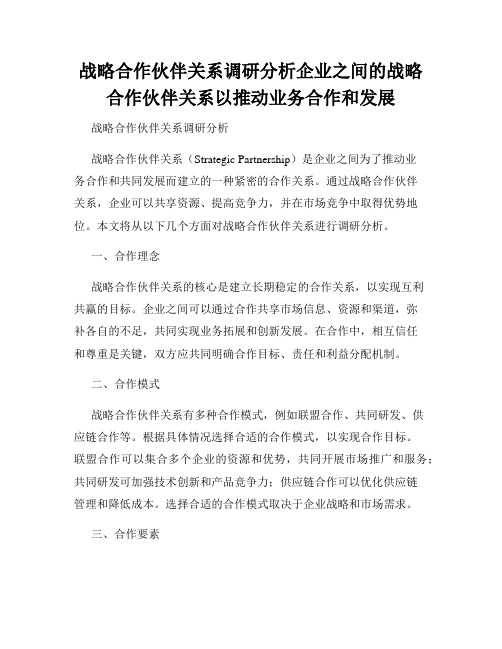 战略合作伙伴关系调研分析企业之间的战略合作伙伴关系以推动业务合作和发展

战略合作伙伴关系调研分析

战略合作伙伴关系（Strategic Partnership）是企业之间为了推动业务合作和共同发展而建立的一种紧密的合作关系。通过战略合作伙伴关系，企业可以共享资源、提高竞争力，并在市场竞争中取得优势地位。本文将从以下几个方面对战略合作伙伴关系进行调研分析。

一、合作理念

战略合作伙伴关系的核心是建立长期稳定的合作关系，以实现互利共赢的目标。企业之间可以通过合作共享市场信息、资源和渠道，弥补各自的不足，共同实现业务拓展和创新发展。在合作中，相互信任和尊重是关键，双方应共同明确合作目标、责任和利益分配机制。

二、合作模式

战略合作伙伴关系有多种合作模式，例如联盟合作、共同研发、供应链合作等。根据具体情况选择合适的合作模式，以实现合作目标。联盟合作可以集合多个企业的资源和优势，共同开展市场推广和服务；共同研发可加强技术创新和产品竞争力；供应链合作可以优化供应链管理和降低成本。选择合适的合作模式取决于企业战略和市场需求。

三、合作要素